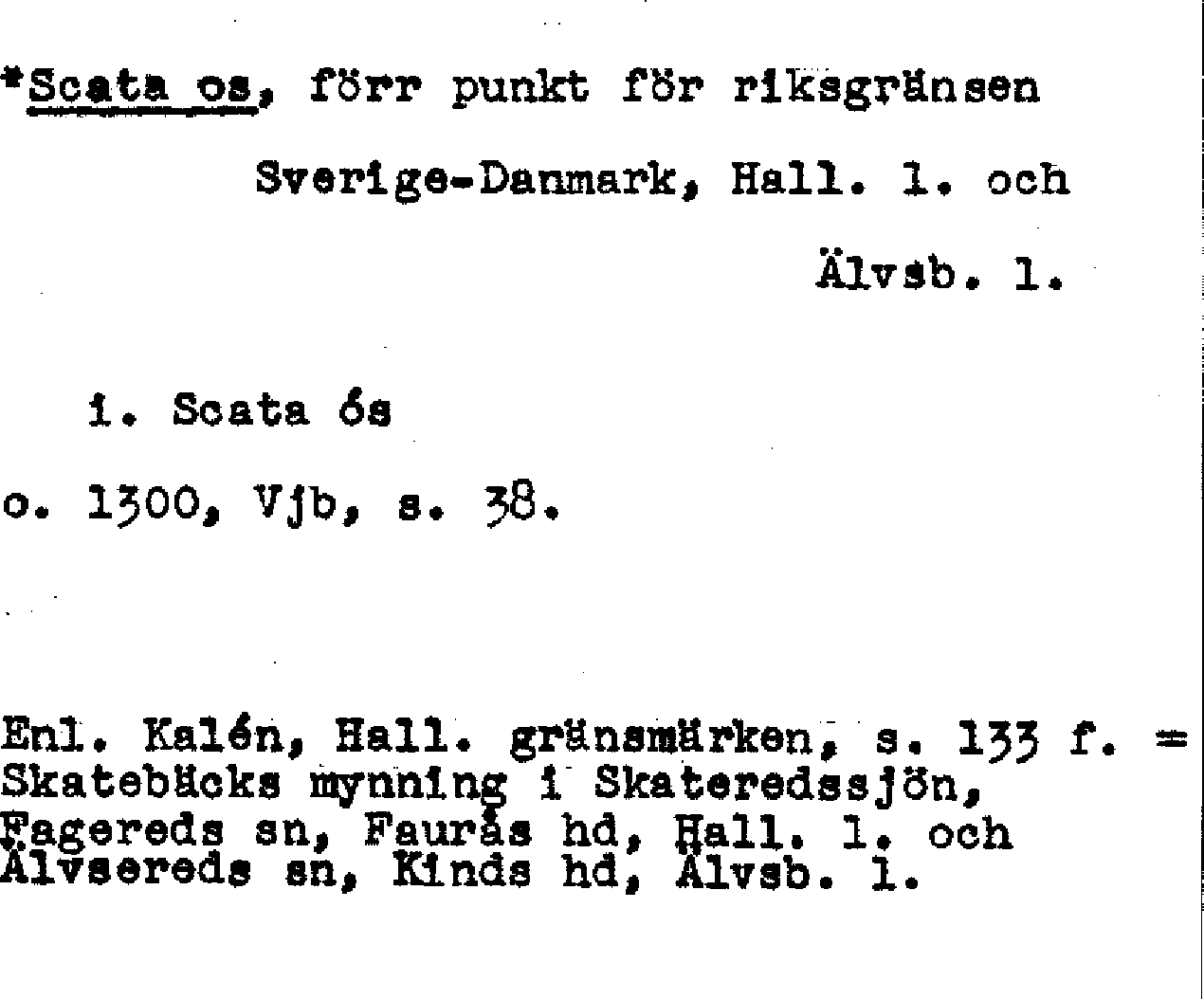 *Scata os, förr punkt för riksgränsen Sverige-Danmark, Hall. l. och Älvsb. l.

i. Scata ós
o. 1300, Vjb, s. 38.

Enl. Kalén, Hall. gränsmärken, s. 133 f. = Skatebäcks mynning i Skateredssjön, Fagereds sn, Faurås hd, Hall. l. och Älvsereds sn, Kinds hd, Älvsb. l.